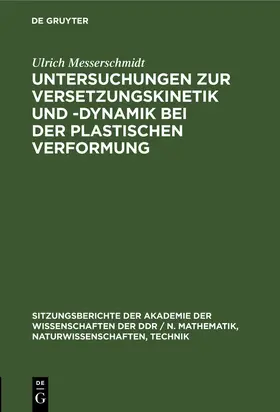 DE GRUYTER

Ulrich Messerschmidt

UNTERSUCHUNGEN ZUR VERSETZUNGSKINETIK UND -DYNAMIK BEI DER PLASTISCHEN VERFORMUNG

SITZUNGSBERICHTE DER AKADEMIE DER WISSENSCHAFTEN DER DDR / N. MATHEMATIK, NATURWISSENSCHAFTEN, TECHNIK

DE
G